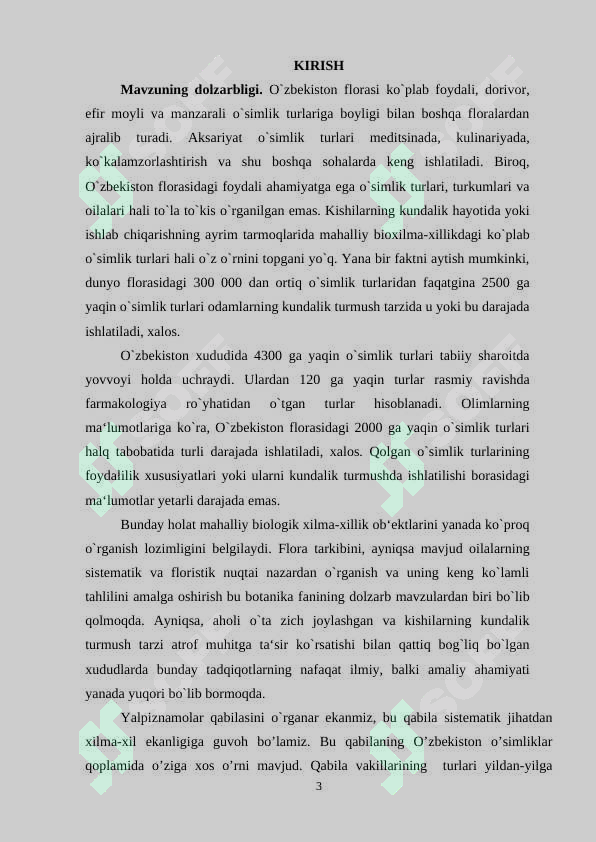 KIRISH

**Mavzuning dolzarbligi.** O`zbekiston florasi ko`plab foydali, dorivor, efir moyli va manzarali o`simlik turlariga boyligi bilan boshqa floralardan ajralib turadi. Aksariyat o`simlik turlari meditsinada, kulinariyada, ko`kalamzorlashtirish va shu boshqa sohalarda keng ishlatiladi. Biroq, O`zbekiston florasidagi foydali ahamiyatga ega o`simlik turlari, turkumlari va oilalari hali to`la to`kis o`rganilgan emas. Kishilarning kundalik hayotida yoki ishlab chiqarishning ayrim tarmoqlarida mahalliy bioxilma-xillikdagi ko`plab o`simlik turlari hali o`z o`rnini topgani yo`q. Yana bir faktni aytish mumkinki, dunyo florasidagi 300 000 dan ortiq o`simlik turlaridan faqatgina 2500 ga yaqin o`simlik turlari odamlarning kundalik turmush tarzida u yoki bu darajada ishlatiladi, xalos.

O`zbekiston xududida 4300 ga yaqin o`simlik turlari tabiiy sharoitda yovvoyi holda uchraydi. Ulardan 120 ga yaqin turlar rasmiy ravishda farmakologiya ro`yhatidan o`tgan turlar hisoblanadi. Olimlarning ma‘lumotlariga ko`ra, O`zbekiston florasidagi 2000 ga yaqin o`simlik turlari halq tabobatida turli darajada ishlatiladi, xalos. Qolgan o`simlik turlarining foydalilik xususiyatlari yoki ularni kundalik turmushda ishlatilishi borasidagi ma‘lumotlar yetarli darajada emas.

Bunday holat mahalliy biologik xilma-xillik ob‘ektlarini yanada ko`proq o`rganish lozimligini belgilaydi. Flora tarkibini, ayniqsa mavjud oilalarning sistematik va floristik nuqtai nazardan o`rganish va uning keng ko`lamli tahlilini amalga oshirish bu botanika fanining dolzarb mavzulardan biri bo`lib qolmoqda. Ayniqsa, aholi o`ta zich joylashgan va kishilarning kundalik turmush tarzi atrof muhitga ta‘sir ko`rsatishi bilan qattiq bog`liq bo`lgan xududlarda bunday tadqiqotlarning nafaqat ilmiy, balki amaliy ahamiyati yanada yuqori bo`lib bormoqda.

Yalpiznamolar qabilasini o`rganar ekanmiz, bu qabila sistematik jihatdan xilma-xil ekanligiga guvoh bo’lamiz. Bu qabilaning O’zbekiston o’simliklar qoplamida o’ziga xos o’rni mavjud. Qabila vakillarining turlari yildan-yilga

3